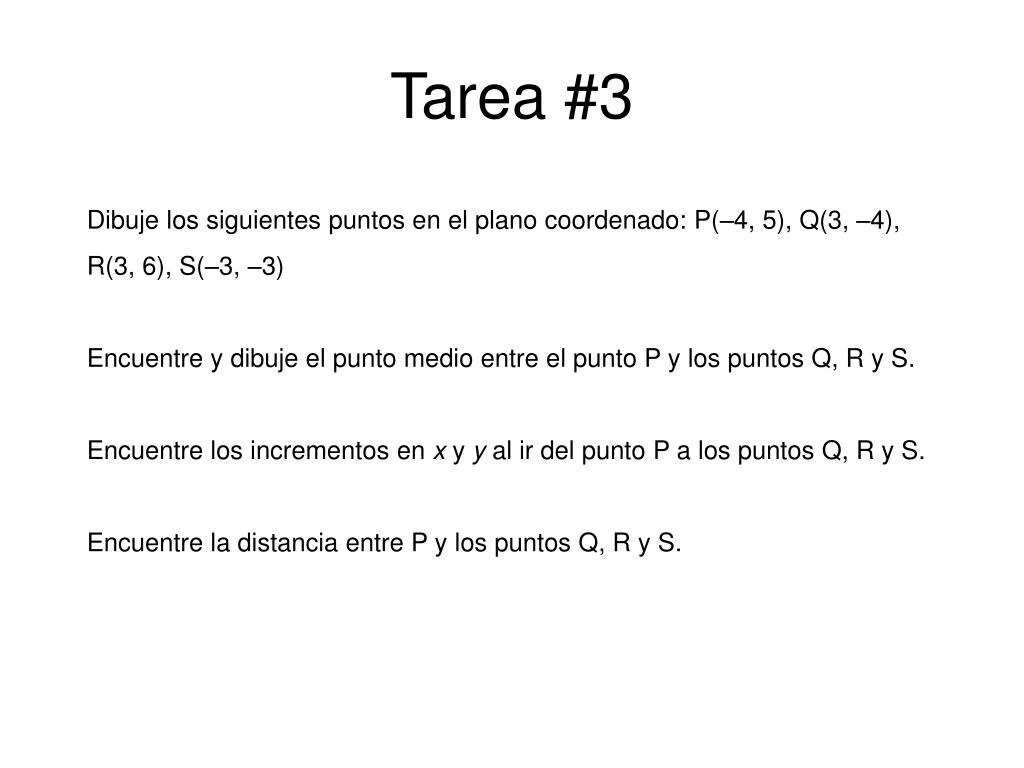 Tarea #3

Dibuje los siguientes puntos en el plano coordenado: P(–4, 5), Q(3, –4), R(3, 6), S(–3, –3)

Encuentre y dibuje el punto medio entre el punto P y los puntos Q, R y S.

Encuentre los incrementos en $x$ y $y$ al ir del punto P a los puntos Q, R y S.

Encuentre la distancia entre P y los puntos Q, R y S.